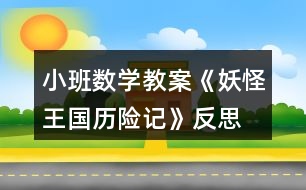 小班数学教案《妖怪王国历险记》反思